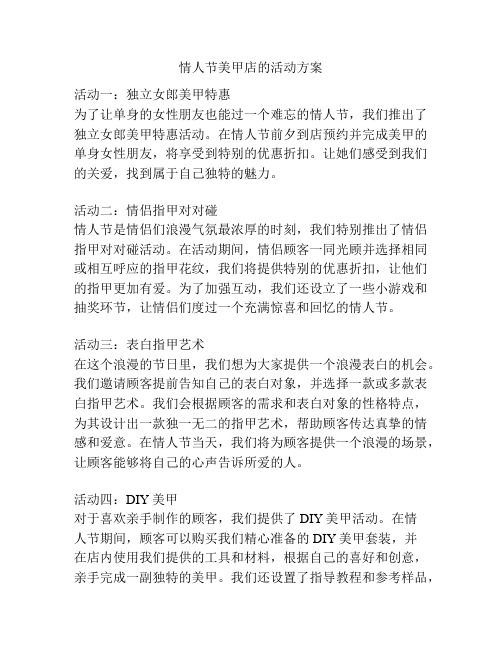 情人节美甲店的活动方案

活动一：独立女郎美甲特惠
为了让单身的女性朋友也能过一个难忘的情人节，我们推出了独立女郎美甲特惠活动。在情人节前夕到店预约并完成美甲的单身女性朋友，将享受到特别的优惠折扣。让她们感受到我们的关爱，找到属于自己独特的魅力。

活动二：情侣指甲对对碰
情人节是情侣们浪漫气氛最浓厚的时刻，我们特别推出了情侣指甲对对碰活动。在活动期间，情侣顾客一同光顾并选择相同或相互呼应的指甲花纹，我们将提供特别的优惠折扣，让他们的指甲更加有爱。为了加强互动，我们还设立了一些小游戏和抽奖环节，让情侣们度过一个充满惊喜和回忆的情人节。

活动三：表白指甲艺术
在这个浪漫的节日里，我们想为大家提供一个浪漫表白的机会。我们邀请顾客提前告知自己的表白对象，并选择一款或多款表白指甲艺术。我们会根据顾客的需求和表白对象的性格特点，为其设计出一款独一无二的指甲艺术，帮助顾客传达真挚的情感和爱意。在情人节当天，我们将为顾客提供一个浪漫的场景，让顾客能够将自己的心声告诉所爱的人。

活动四：DIY 美甲
对于喜欢亲手制作的顾客，我们提供了 DIY 美甲活动。在情人节期间，顾客可以购买我们精心准备的 DIY 美甲套装，并在店内使用我们提供的工具和材料，根据自己的喜好和创意，亲手完成一副独特的美甲。我们还设置了指导教程和参考样品，